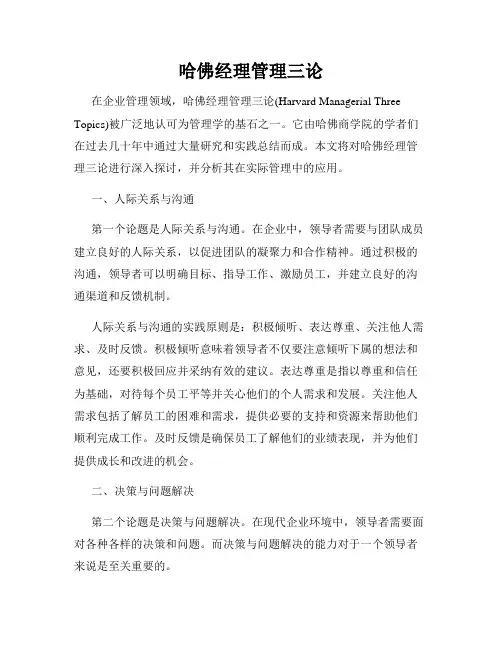 哈佛经理管理三论

在企业管理领域，哈佛经理管理三论(Harvard Managerial Three Topics)被广泛地认可为管理学的基石之一。它由哈佛商学院的学者们在过去几十年中通过大量研究和实践总结而成。本文将对哈佛经理管理三论进行深入探讨，并分析其在实际管理中的应用。

一、人际关系与沟通

第一个论题是人际关系与沟通。在企业中，领导者需要与团队成员建立良好的人际关系，以促进团队的凝聚力和合作精神。通过积极的沟通，领导者可以明确目标、指导工作、激励员工，并建立良好的沟通渠道和反馈机制。

人际关系与沟通的实践原则是：积极倾听、表达尊重、关注他人需求、及时反馈。积极倾听意味着领导者不仅要注意倾听下属的想法和意见，还要积极回应并采纳有效的建议。表达尊重是指以尊重和信任为基础，对待每个员工平等并关心他们的个人需求和发展。关注他人需求包括了解员工的困难和需求，提供必要的支持和资源来帮助他们顺利完成工作。及时反馈是确保员工了解他们的业绩表现，并为他们提供成长和改进的机会。

二、决策与问题解决

第二个论题是决策与问题解决。在现代企业环境中，领导者需要面对各种各样的决策和问题。而决策与问题解决的能力对于一个领导者来说是至关重要的。